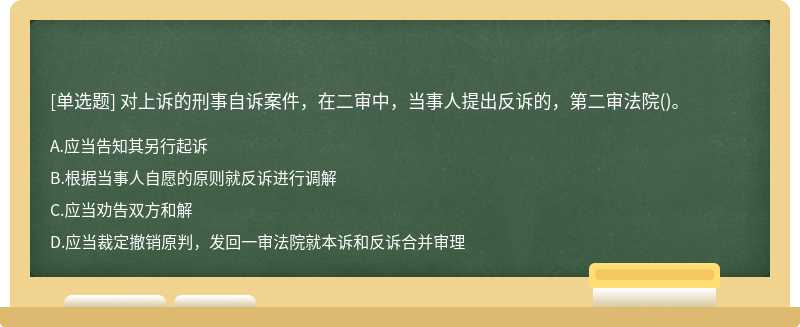 [单选题] 对上诉的刑事自诉案件，在二审中，当事人提出反诉的，第二审法院()。

A.应当告知其另行起诉

B.根据当事人自愿的原则就反诉进行调解

C.应当劝告双方和解

D.应当裁定撤销原判，发回一审法院就本诉和反诉合并审理